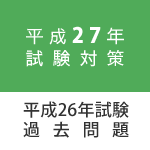 平成27年
試験対策

平成26年試験
過去問題